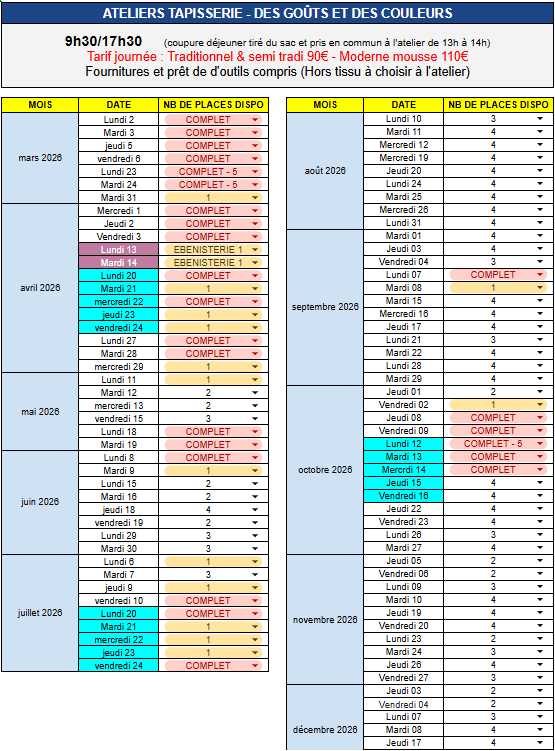 ATELIERS TAPISSERIE - DES GOÛTS ET DES COULEURS

9h30/17h30 (coupure déjeuner tiré du sac et pris en commun à l'atelier de 13h à 14h)
Tarif journée : Traditionnel & semi tradi 90€ - Moderne mousse 110€
Fournitures et prêt de d'outils compris (Hors tissu à choisir à l'atelier)

| MOIS | DATE | NB DE PLACES DISPO |
|---|---|---|
| mars 2026 | Lundi 2 | COMPLET |
| | Mardi 3 | COMPLET |
| | jeudi 5 | COMPLET |
| | vendredi 6 | COMPLET |
| | Lundi 23 | COMPLET - 5 |
| | Mardi 24 | COMPLET - 5 |
| | Mardi 31 | 1 |
| avril 2026 | Mercredi 1 | COMPLET |
| | Jeudi 2 | COMPLET |
| | Vendredi 3 | COMPLET |
| | Lundi 13 | EBENISTERIE 1 |
| | Mardi 14 | EBENISTERIE 1 |
| | Lundi 20 | COMPLET |
| | Mardi 21 | 1 |
| | mercredi 22 | COMPLET |
| | jeudi 23 | 1 |
| | vendredi 24 | 1 |
| | Lundi 27 | COMPLET |
| | Mardi 28 | COMPLET |
| | mercredi 29 | 1 |
| mai 2026 | Lundi 11 | 1 |
| | Mardi 12 | 2 |
| | mercredi 13 | 2 |
| | vendredi 15 | 3 |
| | Lundi 18 | COMPLET |
| | Mardi 19 | COMPLET |
| juin 2026 | Lundi 8 | COMPLET |
| | Mardi 9 | 1 |
| | Lundi 15 | 2 |
| | Mardi 16 | 2 |
| | jeudi 18 | 4 |
| | vendredi 19 | 2 |
| | Lundi 29 | 3 |
| | Mardi 30 | 3 |
| juillet 2026 | Lundi 6 | 1 |
| | Mardi 7 | 3 |
| | jeudi 9 | 1 |
| | vendredi 10 | COMPLET |
| | Lundi 20 | COMPLET |
| | Mardi 21 | 1 |
| | mercredi 22 | 1 |
| | jeudi 23 | 1 |
| | vendredi 24 | COMPLET |

| MOIS | DATE | NB DE PLACES DISPO |
|---|---|---|
| août 2026 | Lundi 10 | 3 |
| | Mardi 11 | 4 |
| | Mercredi 12 | 4 |
| | Mercredi 19 | 4 |
| | Jeudi 20 | 4 |
| | Lundi 24 | 4 |
| | Mardi 25 | 4 |
| | Mercredi 26 | 4 |
| | Lundi 31 | 4 |
| septembre 2026 | Mardi 01 | 4 |
| | Jeudi 03 | 4 |
| | Vendredi 04 | 3 |
| | Lundi 07 | COMPLET |
| | Mardi 08 | 1 |
| | Mardi 15 | 4 |
| | Mercredi 16 | 4 |
| | Jeudi 17 | 4 |
| | Lundi 21 | 3 |
| | Mardi 22 | 4 |
| | Lundi 28 | 4 |
| | Mardi 29 | 4 |
| octobre 2026 | Jeudi 01 | 2 |
| | Vendredi 02 | 1 |
| | Jeudi 08 | COMPLET |
| | Vendredi 09 | COMPLET |
| | Lundi 12 | COMPLET - 5 |
| | Mardi 13 | COMPLET |
| | Mercrdi 14 | COMPLET |
| | Jeudi 15 | 4 |
| | Vendredi 16 | 4 |
| | Jeudi 22 | 4 |
| | Vendredi 23 | 4 |
| | Lundi 26 | 3 |
| | Mardi 27 | 4 |
| novembre 2026 | Jeudi 05 | 2 |
| | Vendredi 06 | 2 |
| | Lundi 09 | 3 |
| | Mardi 10 | 4 |
| | Jeudi 19 | 4 |
| | Vendredi 20 | 4 |
| | Lundi 23 | 2 |
| | Mardi 24 | 3 |
| | Jeudi 26 | 4 |
| | Vendredi 27 | 3 |
| décembre 2026 | Jeudi 03 | 2 |
| | Vendredi 04 | 2 |
| | Lundi 07 | 3 |
| | Mardi 08 | 4 |
| | Jeudi 17 | 4 |